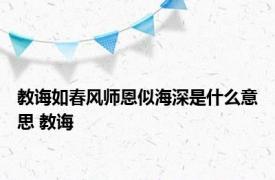 教诲如春风师恩似海深是什么意思 教诲